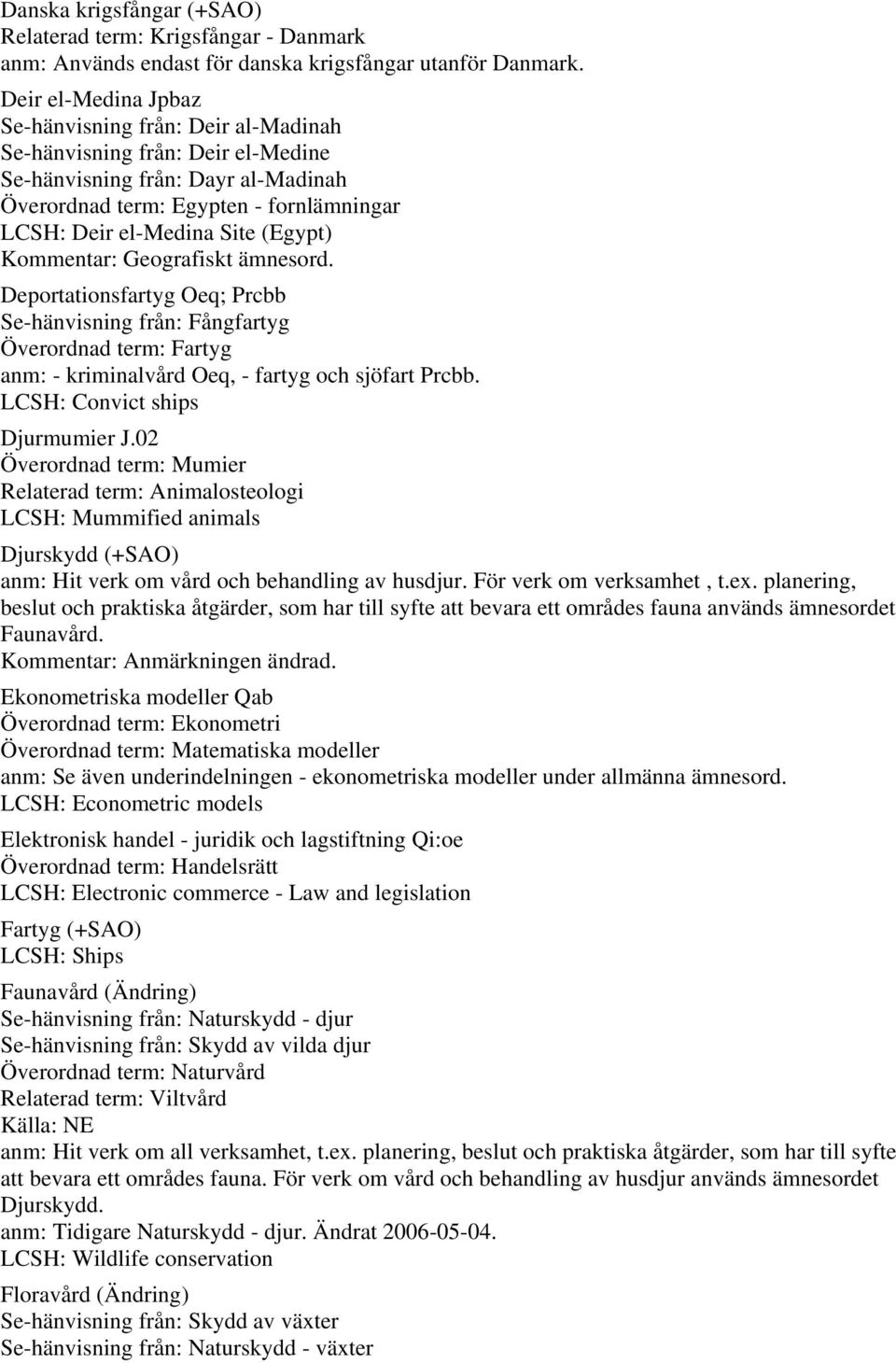 Danska krigsfångar (+SAO)
Relaterad term: Krigsfångar - Danmark
anm: Används endast för danska krigsfångar utanför Danmark.

Deir el-Medina Jpbaz
Se-hänvisning från: Deir al-Madinah
Se-hänvisning från: Deir el-Medine
Se-hänvisning från: Dayr al-Madinah
Överordnad term: Egypten - fornlämningar
LCSH: Deir el-Medina Site (Egypt)
Kommentar: Geografiskt ämnesord.

Deportationsfartyg Oeq; Prcbb
Se-hänvisning från: Fångfartyg
Överordnad term: Fartyg
anm: - kriminalvård Oeq, - fartyg och sjöfart Prcbb.
LCSH: Convict ships

Djurmumier J.02
Överordnad term: Mumier
Relaterad term: Animalosteologi
LCSH: Mummified animals

Djurskydd (+SAO)
anm: Hit verk om vård och behandling av husdjur. För verk om verksamhet , t.ex. planering, beslut och praktiska åtgärder, som har till syfte att bevara ett områdes fauna används ämnesordet Faunavård.
Kommentar: Anmärkningen ändrad.

Ekonometriska modeller Qab
Överordnad term: Ekonometri
Överordnad term: Matematiska modeller
anm: Se även underindelningen - ekonometriska modeller under allmänna ämnesord.
LCSH: Econometric models

Elektronisk handel - juridik och lagstiftning Qi:oe
Överordnad term: Handelsrätt
LCSH: Electronic commerce - Law and legislation

Fartyg (+SAO)
LCSH: Ships

Faunavård (Ändring)
Se-hänvisning från: Naturskydd - djur
Se-hänvisning från: Skydd av vilda djur
Överordnad term: Naturvård
Relaterad term: Viltvård
Källa: NE
anm: Hit verk om all verksamhet, t.ex. planering, beslut och praktiska åtgärder, som har till syfte att bevara ett områdes fauna. För verk om vård och behandling av husdjur används ämnesordet Djurskydd.
anm: Tidigare Naturskydd - djur. Ändrat 2006-05-04.
LCSH: Wildlife conservation

Floravård (Ändring)
Se-hänvisning från: Skydd av växter
Se-hänvisning från: Naturskydd - växter